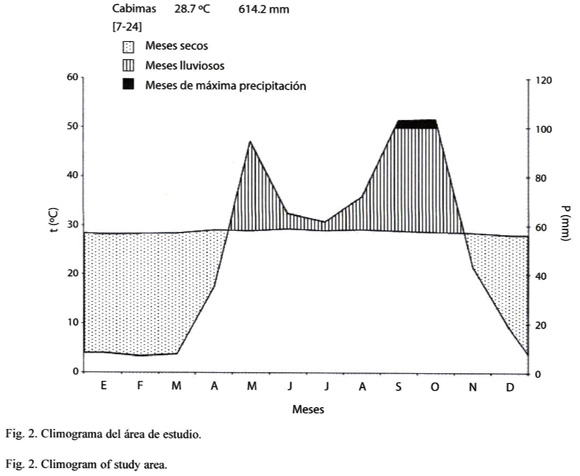 Cabimas 28.7 ºC 614.2 mm
[7-24]

Meses secos
Meses lluviosos
Meses de máxima precipitación

60
50
40
30
20
10
0

t (ºC)

120
100
80
60
40
20
0

P (mm)

E F M A M J J A S O N D

Meses

Fig. 2. Climograma del área de estudio.

Fig. 2. Climogram of study area.